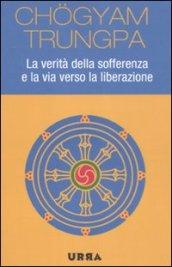 CHÖGYAM TRUNGPA

La verità della sofferenza e la via verso la liberazione

URRA